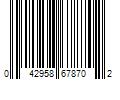 0 42958 67870 2